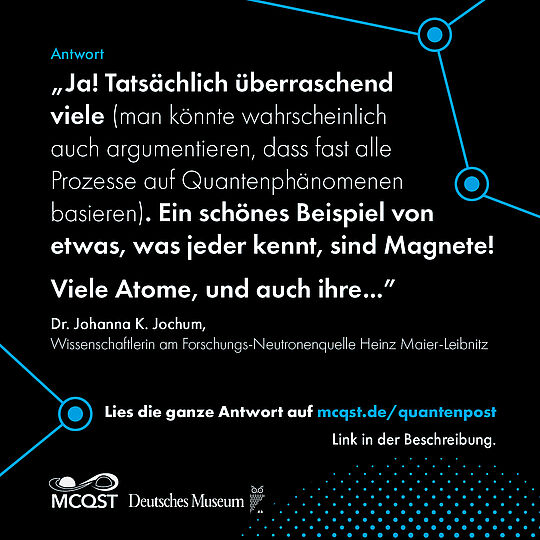 Antwort

„Ja! Tatsächlich überraschend viele (man könnte wahrscheinlich auch argumentieren, dass fast alle Prozesse auf Quantenphänomenen basieren). Ein schönes Beispiel von etwas, was jeder kennt, sind Magnete!

Viele Atome, und auch ihre..."

Dr. Johanna K. Jochum,
Wissenschaftlerin am Forschungs-Neutronenquelle Heinz Maier-Leibnitz

Lies die ganze Antwort auf mcqst.de/quantenpost

Link in der Beschreibung.

MCQST Deutsches Museum